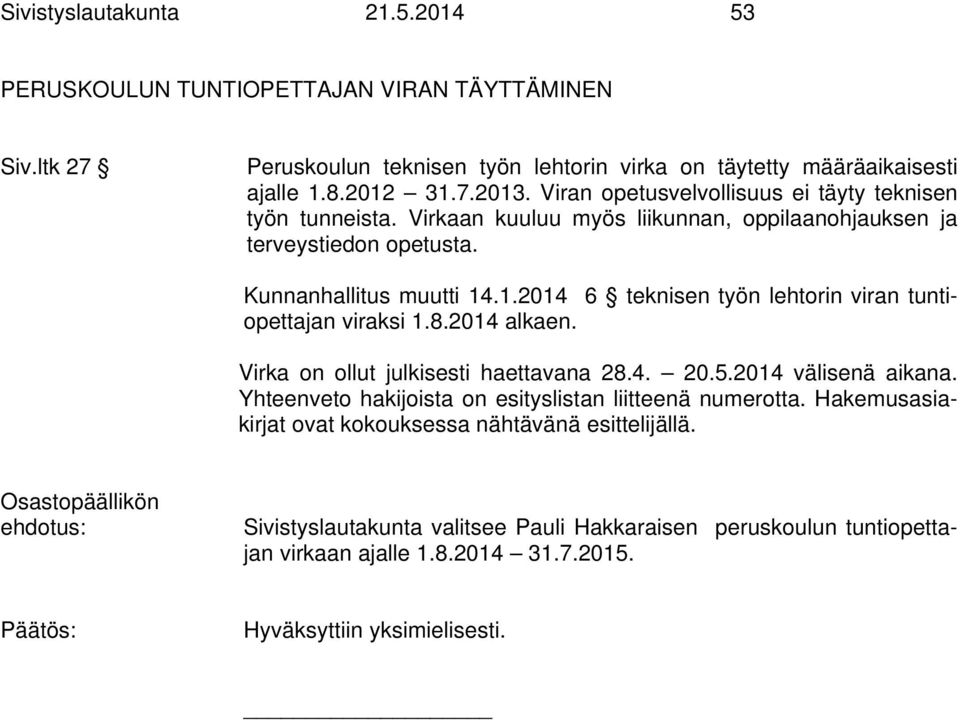 Sivistyslautakunta 21.5.2014 53

PERUSKOULUN TUNTIOPETTAJAN VIRAN TÄYTTÄMINEN

Siv.ltk 27 §

Peruskoulun teknisen työn lehtorin virka on täytetty määräaikaisesti ajalle 1.8.2012 – 31.7.2013. Viran opetusvelvollisuus ei täyty teknisen työn tunneista. Virkaan kuuluu myös liikunnan, oppilaanohjauksen ja terveystiedon opetusta.

Kunnanhallitus muutti 14.1.2014 6 § teknisen työn lehtorin viran tuntiopettajan viraksi 1.8.2014 alkaen.

Virka on ollut julkisesti haettavana 28.4. – 20.5.2014 välisenä aikana. Yhteenveto hakijoista on esityslistan liitteenä numerotta. Hakemusasiakirjat ovat kokouksessa nähtävänä esittelijällä.

Osastopäällikön ehdotus:

Sivistyslautakunta valitsee Pauli Hakkaraisen peruskoulun tuntiopettajan virkaan ajalle 1.8.2014 – 31.7.2015.

Päätös:

Hyväksyttiin yksimielisesti.